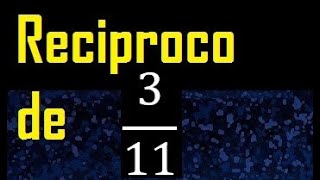 Reciproco

de $\frac{3}{11}$